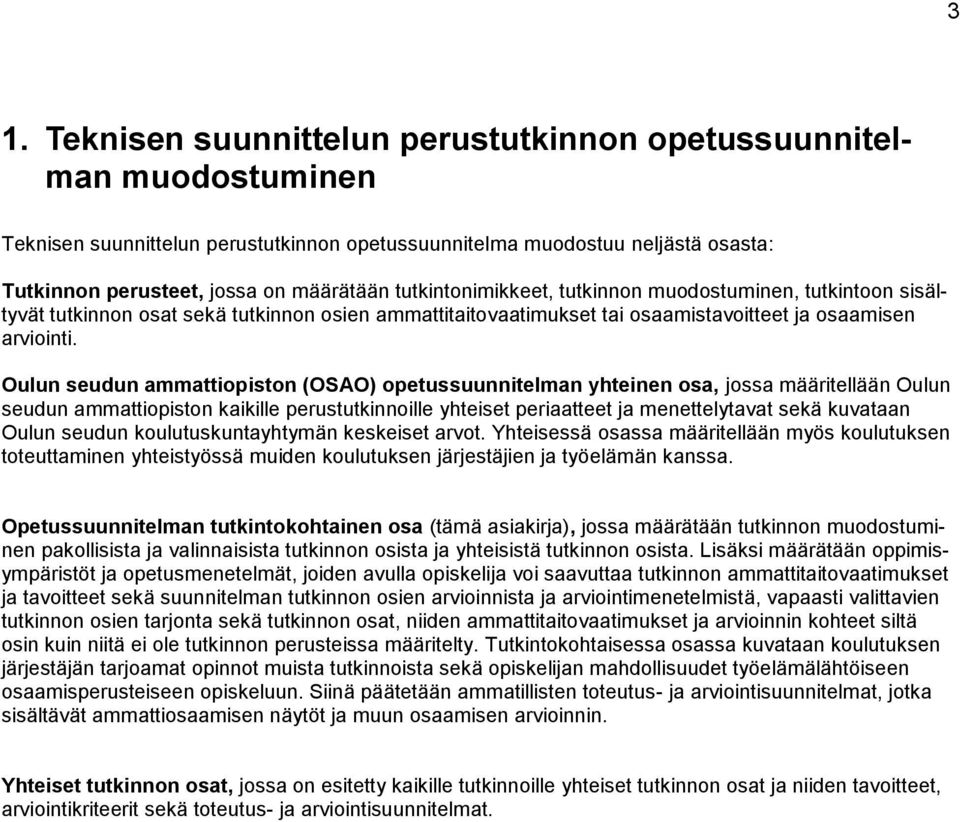 3

1. Teknisen suunnittelun perustutkinnon opetussuunnitelman muodostuminen

Teknisen suunnittelun perustutkinnon opetussuunnitelma muodostuu neljästä osasta:

Tutkinnon perusteet, jossa on määrätään tutkintonimikkeet, tutkinnon muodostuminen, tutkintoon sisältyvät tutkinnon osat sekä tutkinnon osien ammattitaitovaatimukset tai osaamistavoitteet ja osaamisen arviointi.

Oulun seudun ammattiopiston (OSAO) opetussuunnitelman yhteinen osa, jossa määritellään Oulun seudun ammattiopiston kaikille perustutkinnoille yhteiset periaatteet ja menettelytavat sekä kuvataan Oulun seudun koulutuskuntayhtymän keskeiset arvot. Yhteisessä osassa määritellään myös koulutuksen toteuttaminen yhteistyössä muiden koulutuksen järjestäjien ja työelämän kanssa.

Opetussuunnitelman tutkintokohtainen osa (tämä asiakirja), jossa määrätään tutkinnon muodostuminen pakollisista ja valinnaisista tutkinnon osista ja yhteisistä tutkinnon osista. Lisäksi määrätään oppimisympäristöt ja opetusmenetelmät, joiden avulla opiskelija voi saavuttaa tutkinnon ammattitaitovaatimukset ja tavoitteet sekä suunnitelman tutkinnon osien arvioinnista ja arviointimenetelmistä, vapaasti valittavien tutkinnon osien tarjonta sekä tutkinnon osat, niiden ammattitaitovaatimukset ja arvioinnin kohteet siltä osin kuin niitä ei ole tutkinnon perusteissa määritelty. Tutkintokohtaisessa osassa kuvataan koulutuksen järjestäjän tarjoamat opinnot muista tutkinnoista sekä opiskelijan mahdollisuudet työelämälähtöiseen osaamisperusteiseen opiskeluun. Siinä päätetään ammatillisten toteutus- ja arviointisuunnitelmat, jotka sisältävät ammattiosaamisen näytöt ja muun osaamisen arvioinnin.

Yhteiset tutkinnon osat, jossa on esitetty kaikille tutkinnoille yhteiset tutkinnon osat ja niiden tavoitteet, arviointikriteerit sekä toteutus- ja arviointisuunnitelmat.